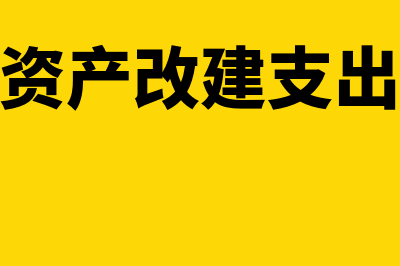 资产改建支出